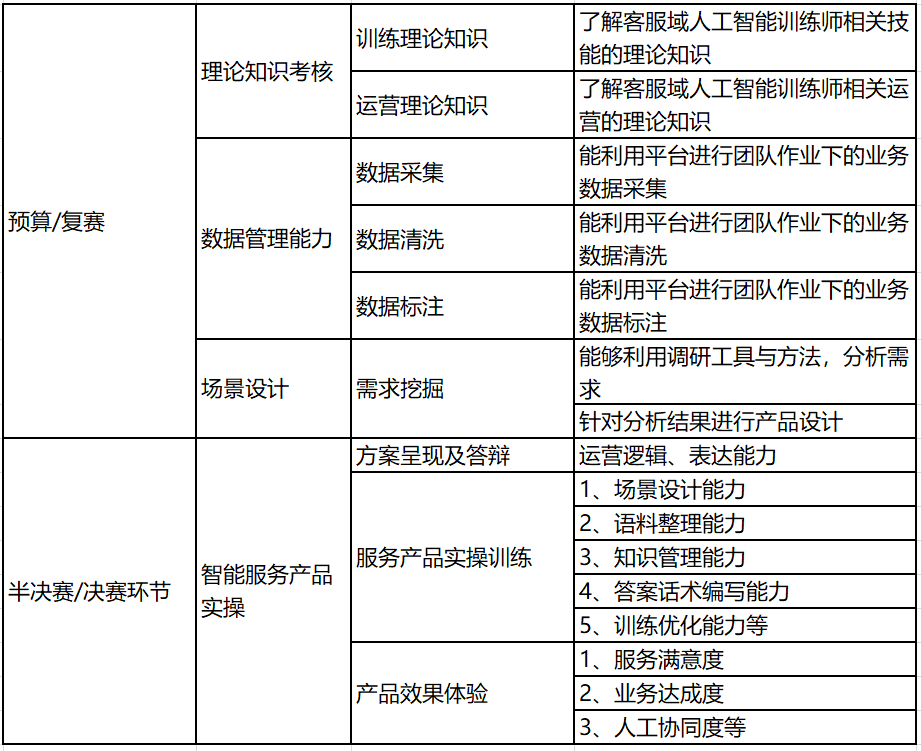 | | | | |
|---|---|---|---|
| 预算/复赛 | 理论知识考核 | 训练理论知识 | 了解客服域人工智能训练师相关技能的理论知识 |
| | | 运营理论知识 | 了解客服域人工智能训练师相关运营的理论知识 |
| | 数据管理能力 | 数据采集 | 能利用平台进行团队作业下的业务数据采集 |
| | | 数据清洗 | 能利用平台进行团队作业下的业务数据清洗 |
| | | 数据标注 | 能利用平台进行团队作业下的业务数据标注 |
| | 场景设计 | 需求挖掘 | 能够利用调研工具与方法，分析需求 |
| | | | 针对分析结果进行产品设计 |
| 半决赛/决赛环节 | 智能服务产品实操 | 方案呈现及答辩 | 运营逻辑、表达能力 |
| | | 服务产品实操训练 | 1、场景设计能力 |
| | | | 2、语料整理能力 |
| | | | 3、知识管理能力 |
| | | | 4、答案话术编写能力 |
| | | | 5、训练优化能力等 |
| | | 产品效果体验 | 1、服务满意度 |
| | | | 2、业务达成度 |
| | | | 3、人工协同度等 |